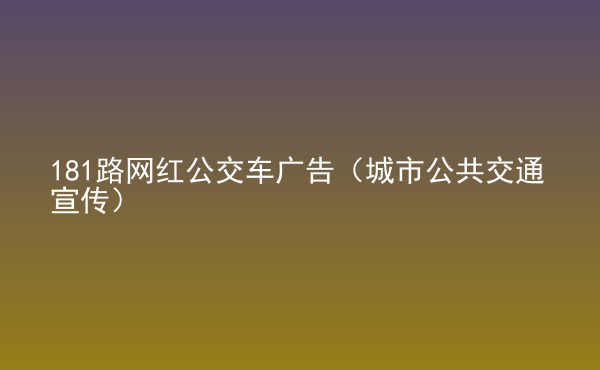 181路网红公交车广告（城市公共交通宣传）